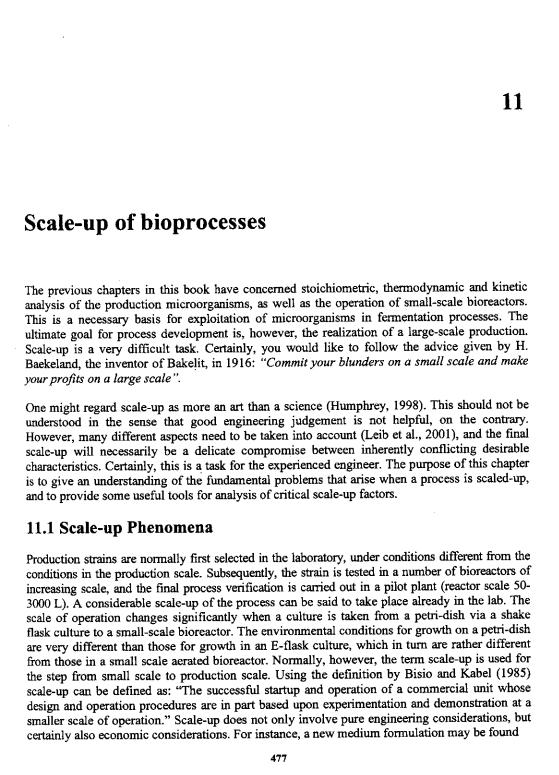 11

Scale-up of bioprocesses

The previous chapters in this book have concerned stoichiometric, thermodynamic and kinetic analysis of the production microorganisms, as well as the operation of small-scale bioreactors. This is a necessary basis for exploitation of microorganisms in fermentation processes. The ultimate goal for process development is, however, the realization of a large-scale production. Scale-up is a very difficult task. Certainly, you would like to follow the advice given by H. Baekeland, the inventor of Bakelit, in 1916: "Commit your blunders on a small scale and make your profits on a large scale".

One might regard scale-up as more an art than a science (Humphrey, 1998). This should not be understood in the sense that good engineering judgement is not helpful, on the contrary. However, many different aspects need to be taken into account (Leib et al., 2001), and the final scale-up will necessarily be a delicate compromise between inherently conflicting desirable characteristics. Certainly, this is a task for the experienced engineer. The purpose of this chapter is to give an understanding of the fundamental problems that arise when a process is scaled-up, and to provide some useful tools for analysis of critical scale-up factors.

11.1 Scale-up Phenomena

Production strains are normally first selected in the laboratory, under conditions different from the conditions in the production scale. Subsequently, the strain is tested in a number of bioreactors of increasing scale, and the final process verification is carried out in a pilot plant (reactor scale 50-3000 L). A considerable scale-up of the process can be said to take place already in the lab. The scale of operation changes significantly when a culture is taken from a petri-dish via a shake flask culture to a small-scale bioreactor. The environmental conditions for growth on a petri-dish are very different than those for growth in an E-flask culture, which in turn are rather different from those in a small scale aerated bioreactor. Normally, however, the term scale-up is used for the step from small scale to production scale. Using the definition by Bisio and Kabel (1985) scale-up can be defined as: "The successful startup and operation of a commercial unit whose design and operation procedures are in part based upon experimentation and demonstration at a smaller scale of operation." Scale-up does not only involve pure engineering considerations, but certainly also economic considerations. For instance, a new medium formulation may be found

477